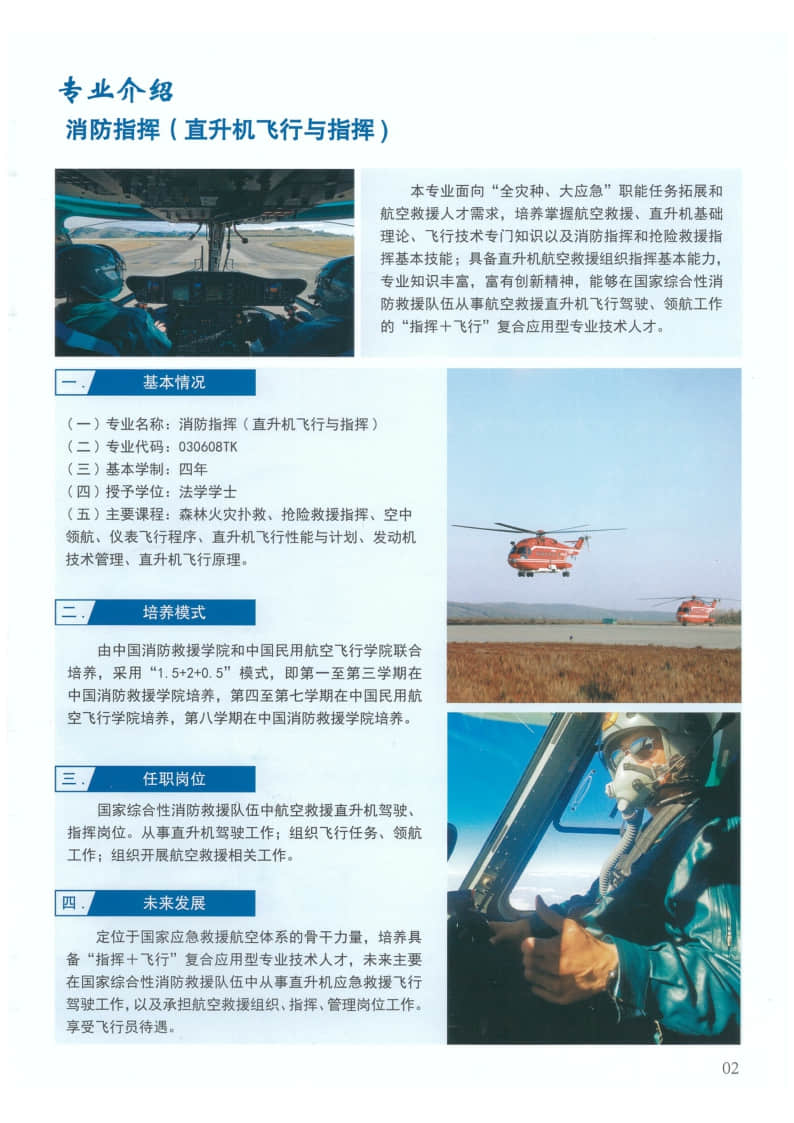 专业介绍

消防指挥（直升机飞行与指挥）

本专业面向“全灾种、大应急”职能任务拓展和航空救援人才需求，培养掌握航空救援、直升机基础理论、飞行技术专门知识以及消防指挥和抢险救援指挥基本技能；具备直升机航空救援组织指挥基本能力，专业知识丰富，富有创新精神，能够在国家综合性消防救援队伍从事航空救援直升机飞行驾驶、领航工作的“指挥＋飞行”复合应用型专业技术人才。

一. 基本情况

（一）专业名称：消防指挥（直升机飞行与指挥）
（二）专业代码：030608TK
（三）基本学制：四年
（四）授予学位：法学学士
（五）主要课程：森林火灾扑救、抢险救援指挥、空中领航、仪表飞行程序、直升机飞行性能与计划、发动机技术管理、直升机飞行原理。

二. 培养模式

由中国消防救援学院和中国民用航空飞行学院联合培养，采用“1.5+2+0.5”模式，即第一至第三学期在中国消防救援学院培养，第四至第七学期在中国民用航空飞行学院培养，第八学期在中国消防救援学院培养。

三. 任职岗位

国家综合性消防救援队伍中航空救援直升机驾驶、指挥岗位。从事直升机驾驶工作；组织飞行任务、领航工作；组织开展航空救援相关工作。

四. 未来发展

定位于国家应急救援航空体系的骨干力量，培养具备“指挥＋飞行”复合应用型专业技术人才，未来主要在国家综合性消防救援队伍中从事直升机应急救援飞行驾驶工作，以及承担航空救援组织、指挥、管理岗位工作。享受飞行员待遇。

02